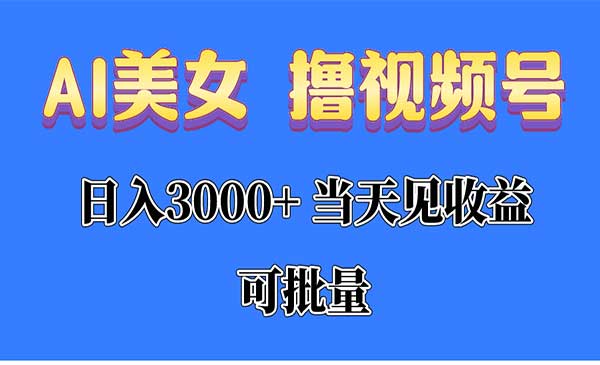 AI美女 撸视频号

日入3000+ 当天见收益

可批量